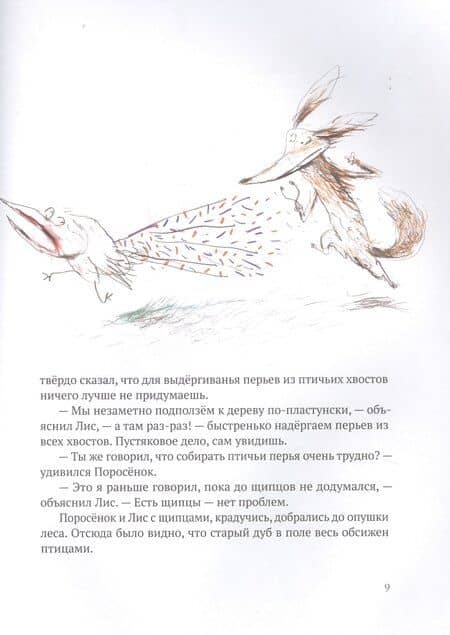 твёрдо сказал, что для выдёргиванья перьев из птичьих хвостов ничего лучше не придумаешь.

— Мы незаметно подползём к дереву по-пластунски, — объяснил Лис, — а там раз-раз! — быстренько надёргаем перьев из всех хвостов. Пустяковое дело, сам увидишь.

— Ты же говорил, что собирать птичьи перья очень трудно? — удивился Поросёнок.

— Это я раньше говорил, пока до щипцов не додумался, — объяснил Лис. — Есть щипцы — нет проблем.

Поросёнок и Лис с щипцами, крадучись, добрались до опушки леса. Отсюда было видно, что старый дуб в поле весь обсижен птицами.

9